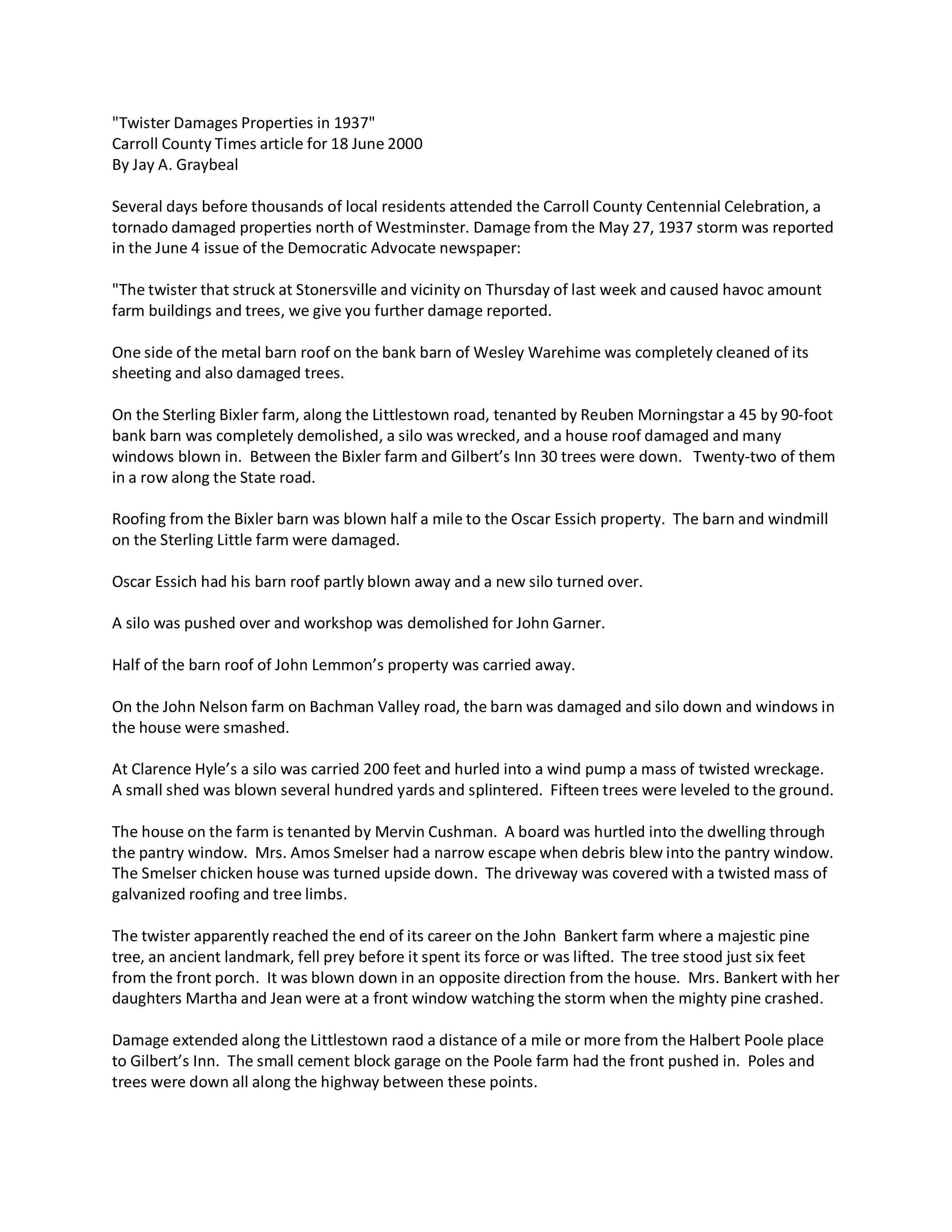 "Twister Damages Properties in 1937"
Carroll County Times article for 18 June 2000
By Jay A. Graybeal

Several days before thousands of local residents attended the Carroll County Centennial Celebration, a tornado damaged properties north of Westminster. Damage from the May 27, 1937 storm was reported in the June 4 issue of the Democratic Advocate newspaper:

"The twister that struck at Stonersville and vicinity on Thursday of last week and caused havoc amount farm buildings and trees, we give you further damage reported.

One side of the metal barn roof on the bank barn of Wesley Warehime was completely cleaned of its sheeting and also damaged trees.

On the Sterling Bixler farm, along the Littlestown road, tenanted by Reuben Morningstar a 45 by 90-foot bank barn was completely demolished, a silo was wrecked, and a house roof damaged and many windows blown in. Between the Bixler farm and Gilbert's Inn 30 trees were down. Twenty-two of them in a row along the State road.

Roofing from the Bixler barn was blown half a mile to the Oscar Essich property. The barn and windmill on the Sterling Little farm were damaged.

Oscar Essich had his barn roof partly blown away and a new silo turned over.

A silo was pushed over and workshop was demolished for John Garner.

Half of the barn roof of John Lemmon's property was carried away.

On the John Nelson farm on Bachman Valley road, the barn was damaged and silo down and windows in the house were smashed.

At Clarence Hyle's a silo was carried 200 feet and hurled into a wind pump a mass of twisted wreckage. A small shed was blown several hundred yards and splintered. Fifteen trees were leveled to the ground.

The house on the farm is tenanted by Mervin Cushman. A board was hurtled into the dwelling through the pantry window. Mrs. Amos Smelser had a narrow escape when debris blew into the pantry window. The Smelser chicken house was turned upside down. The driveway was covered with a twisted mass of galvanized roofing and tree limbs.

The twister apparently reached the end of its career on the John Bankert farm where a majestic pine tree, an ancient landmark, fell prey before it spent its force or was lifted. The tree stood just six feet from the front porch. It was blown down in an opposite direction from the house. Mrs. Bankert with her daughters Martha and Jean were at a front window watching the storm when the mighty pine crashed.

Damage extended along the Littlestown raod a distance of a mile or more from the Halbert Poole place to Gilbert's Inn. The small cement block garage on the Poole farm had the front pushed in. Poles and trees were down all along the highway between these points.